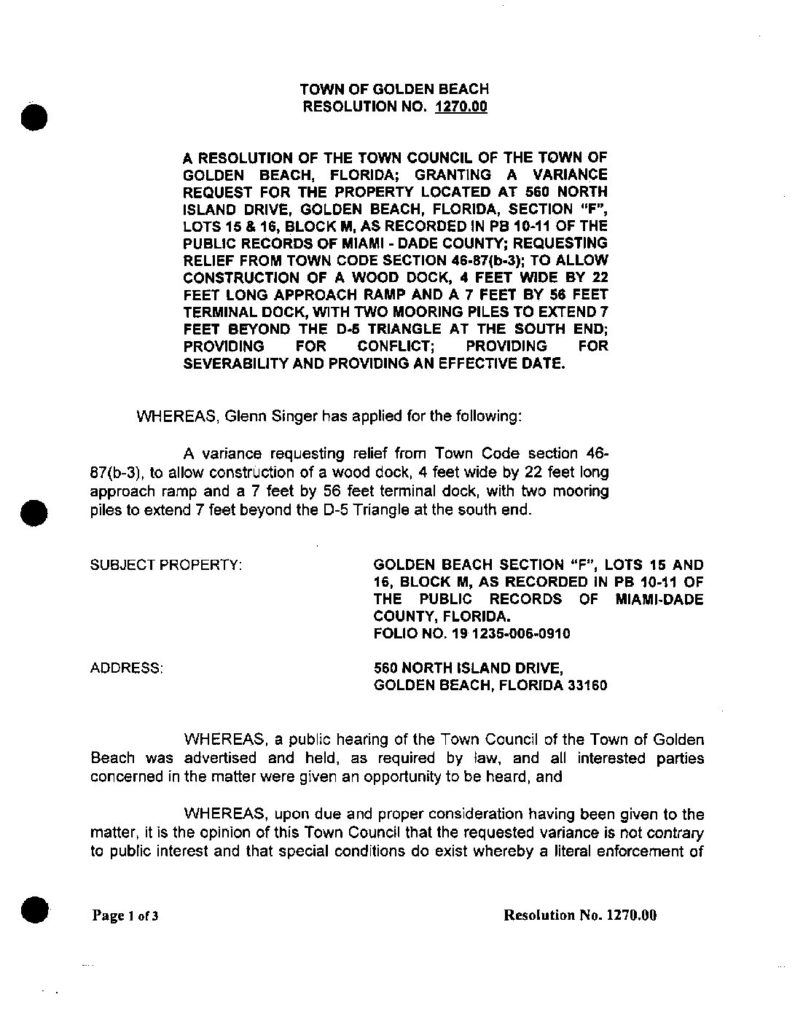 TOWN OF GOLDEN BEACH
RESOLUTION NO. 1270.00

A RESOLUTION OF THE TOWN COUNCIL OF THE TOWN OF GOLDEN BEACH, FLORIDA; GRANTING A VARIANCE REQUEST FOR THE PROPERTY LOCATED AT 560 NORTH ISLAND DRIVE, GOLDEN BEACH, FLORIDA, SECTION "F", LOTS 15 & 16, BLOCK M, AS RECORDED IN PB 10-11 OF THE PUBLIC RECORDS OF MIAMI - DADE COUNTY; REQUESTING RELIEF FROM TOWN CODE SECTION 46-87(b-3); TO ALLOW CONSTRUCTION OF A WOOD DOCK, 4 FEET WIDE BY 22 FEET LONG APPROACH RAMP AND A 7 FEET BY 56 FEET TERMINAL DOCK, WITH TWO MOORING PILES TO EXTEND 7 FEET BEYOND THE D-5 TRIANGLE AT THE SOUTH END; PROVIDING FOR CONFLICT; PROVIDING FOR SEVERABILITY AND PROVIDING AN EFFECTIVE DATE.

WHEREAS, Glenn Singer has applied for the following:

A variance requesting relief from Town Code section 46-87(b-3), to allow construction of a wood dock, 4 feet wide by 22 feet long approach ramp and a 7 feet by 56 feet terminal dock, with two mooring piles to extend 7 feet beyond the D-5 Triangle at the south end.

SUBJECT PROPERTY:

GOLDEN BEACH SECTION "F", LOTS 15 AND 16, BLOCK M, AS RECORDED IN PB 10-11 OF THE PUBLIC RECORDS OF MIAMI-DADE COUNTY, FLORIDA.
FOLIO NO. 19 1235-006-0910

ADDRESS:

560 NORTH ISLAND DRIVE,
GOLDEN BEACH, FLORIDA 33160

WHEREAS, a public hearing of the Town Council of the Town of Golden Beach was advertised and held, as required by law, and all interested parties concerned in the matter were given an opportunity to be heard, and

WHEREAS, upon due and proper consideration having been given to the matter, it is the opinion of this Town Council that the requested variance is not contrary to public interest and that special conditions do exist whereby a literal enforcement of

Page 1 of 3

Resolution No. 1270.00